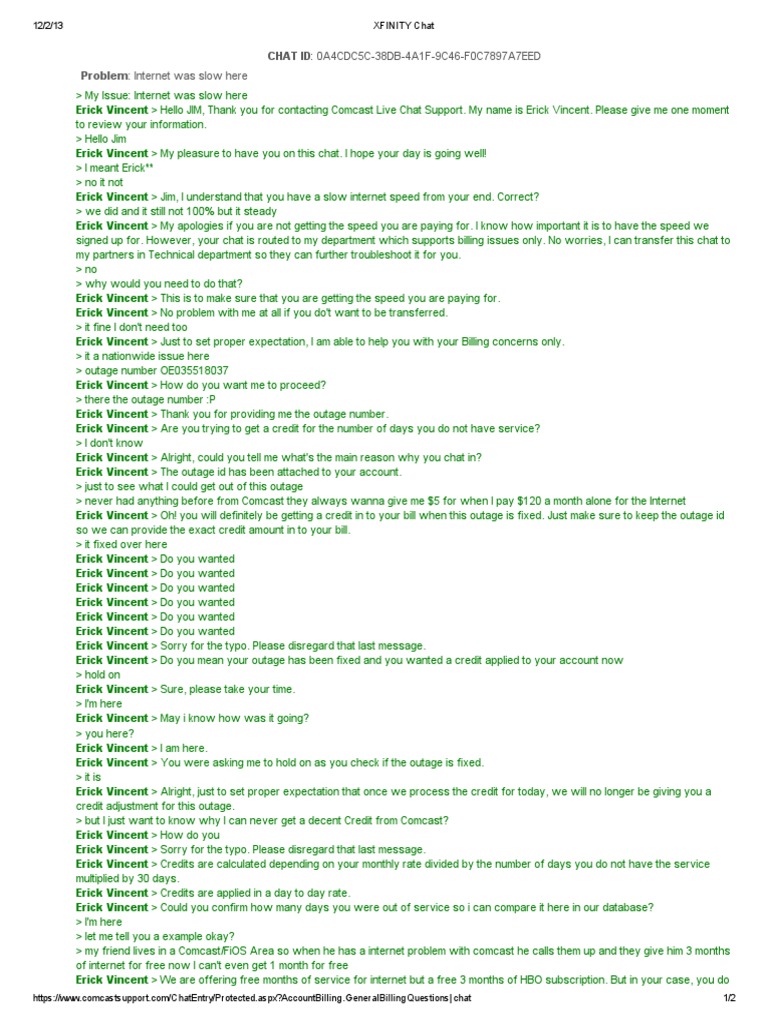 12/2/13 XFINITY Chat

CHAT ID: 0A4CDC5C-38DB-4A1F-9C46-F0C7897A7EED

Problem: Internet was slow here

> My Issue: Internet was slow here
Erick Vincent > Hello JIM, Thank you for contacting Comcast Live Chat Support. My name is Erick Vincent. Please give me one moment to review your information.
> Hello Jim
Erick Vincent > My pleasure to have you on this chat. I hope your day is going well!
> I meant Erick**
> no it not
Erick Vincent > Jim, I understand that you have a slow internet speed from your end. Correct?
> we did and it still not 100% but it steady
Erick Vincent > My apologies if you are not getting the speed you are paying for. I know how important it is to have the speed we signed up for. However, your chat is routed to my department which supports billing issues only. No worries, I can transfer this chat to my partners in Technical department so they can further troubleshoot it for you.
> no
> why would you need to do that?
Erick Vincent > This is to make sure that you are getting the speed you are paying for.
Erick Vincent > No problem with me at all if you do't want to be transferred.
> it fine I don't need too
Erick Vincent > Just to set proper expectation, I am able to help you with your Billing concerns only.
> it a nationwide issue here
> outage number OE035518037
Erick Vincent > How do you want me to proceed?
> there the outage number :P
Erick Vincent > Thank you for providing me the outage number.
Erick Vincent > Are you trying to get a credit for the number of days you do not have service?
> I don't know
Erick Vincent > Alright, could you tell me what's the main reason why you chat in?
Erick Vincent > The outage id has been attached to your account.
> just to see what I could get out of this outage
> never had anything before from Comcast they always wanna give me $5 for when I pay $120 a month alone for the Internet
Erick Vincent > Oh! you will definitely be getting a credit in to your bill when this outage is fixed. Just make sure to keep the outage id so we can provide the exact credit amount in to your bill.
> it fixed over here
Erick Vincent > Do you wanted
Erick Vincent > Do you wanted
Erick Vincent > Do you wanted
Erick Vincent > Do you wanted
Erick Vincent > Do you wanted
Erick Vincent > Do you wanted
Erick Vincent > Sorry for the typo. Please disregard that last message.
Erick Vincent > Do you mean your outage has been fixed and you wanted a credit applied to your account now
> hold on
Erick Vincent > Sure, please take your time.
> I'm here
Erick Vincent > May i know how was it going?
> you here?
Erick Vincent > I am here.
Erick Vincent > You were asking me to hold on as you check if the outage is fixed.
> it is
Erick Vincent > Alright, just to set proper expectation that once we process the credit for today, we will no longer be giving you a credit adjustment for this outage.
> but I just want to know why I can never get a decent Credit from Comcast?
Erick Vincent > How do you
Erick Vincent > Sorry for the typo. Please disregard that last message.
Erick Vincent > Credits are calculated depending on your monthly rate divided by the number of days you do not have the service multiplied by 30 days.
Erick Vincent > Credits are applied in a day to day rate.
Erick Vincent > Could you confirm how many days you were out of service so i can compare it here in our database?
> I'm here
> let me tell you a example okay?
> my friend lives in a Comcast/FiOS Area so when he has a internet problem with comcast he calls them up and they give him 3 months of internet for free now I can't even get 1 month for free
Erick Vincent > We are offering free months of service for internet but a free 3 months of HBO subscription. But in your case, you do

https://www.comcastsupport.com/ChatEntry/Protected.aspx?AccountBilling.GeneralBillingQuestions|chat 1/2